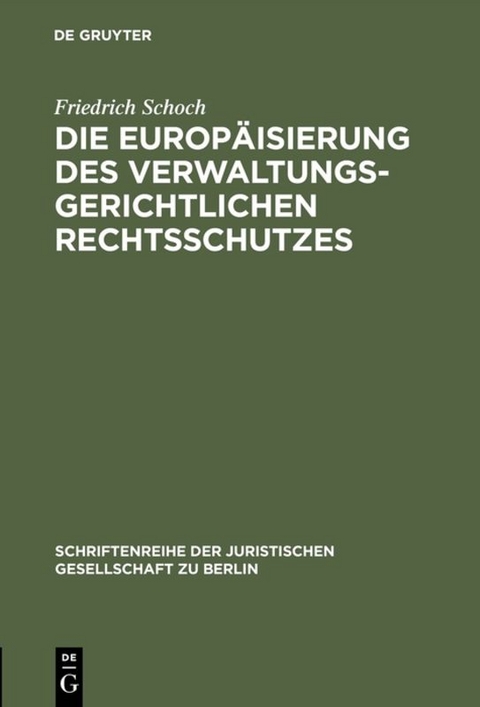 DE GRUYTER

Friedrich Schoch

DIE EUROPÄISIERUNG DES VERWALTUNGSGERICHTLICHEN RECHTSSCHUTZES

SCHRIFTENREIHE DER JURISTISCHEN GESELLSCHAFT ZU BERLIN

DE G